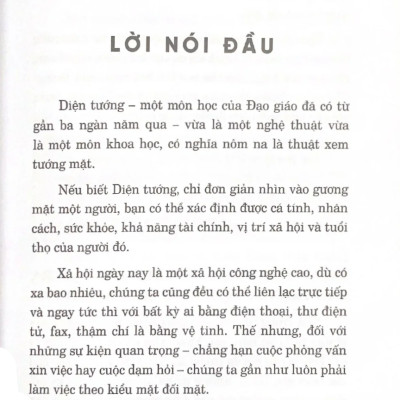 LỜI NÓI ĐẦU

Diện tướng – một môn học của Đạo giáo đã có từ gần ba ngàn năm qua – vừa là một nghệ thuật vừa là một môn khoa học, có nghĩa nôm na là thuật xem tướng mặt.

Nếu biết Diện tướng, chỉ đơn giản nhìn vào gương mặt một người, bạn có thể xác định được cá tính, nhân cách, sức khỏe, khả năng tài chính, vị trí xã hội và tuổi thọ của người đó.

Xã hội ngày nay là một xã hội công nghệ cao, dù có xa bao nhiêu, chúng ta cũng đều có thể liên lạc trực tiếp và ngay tức thì với bất kỳ ai bằng điện thoại, thư điện tử, fax, thậm chí là bằng vệ tinh. Thế nhưng, đối với những sự kiện quan trọng – chẳng hạn cuộc phỏng vấn xin việc hay cuộc dạm hỏi – chúng ta gần như luôn phải làm việc theo kiểu mặt đối mặt.